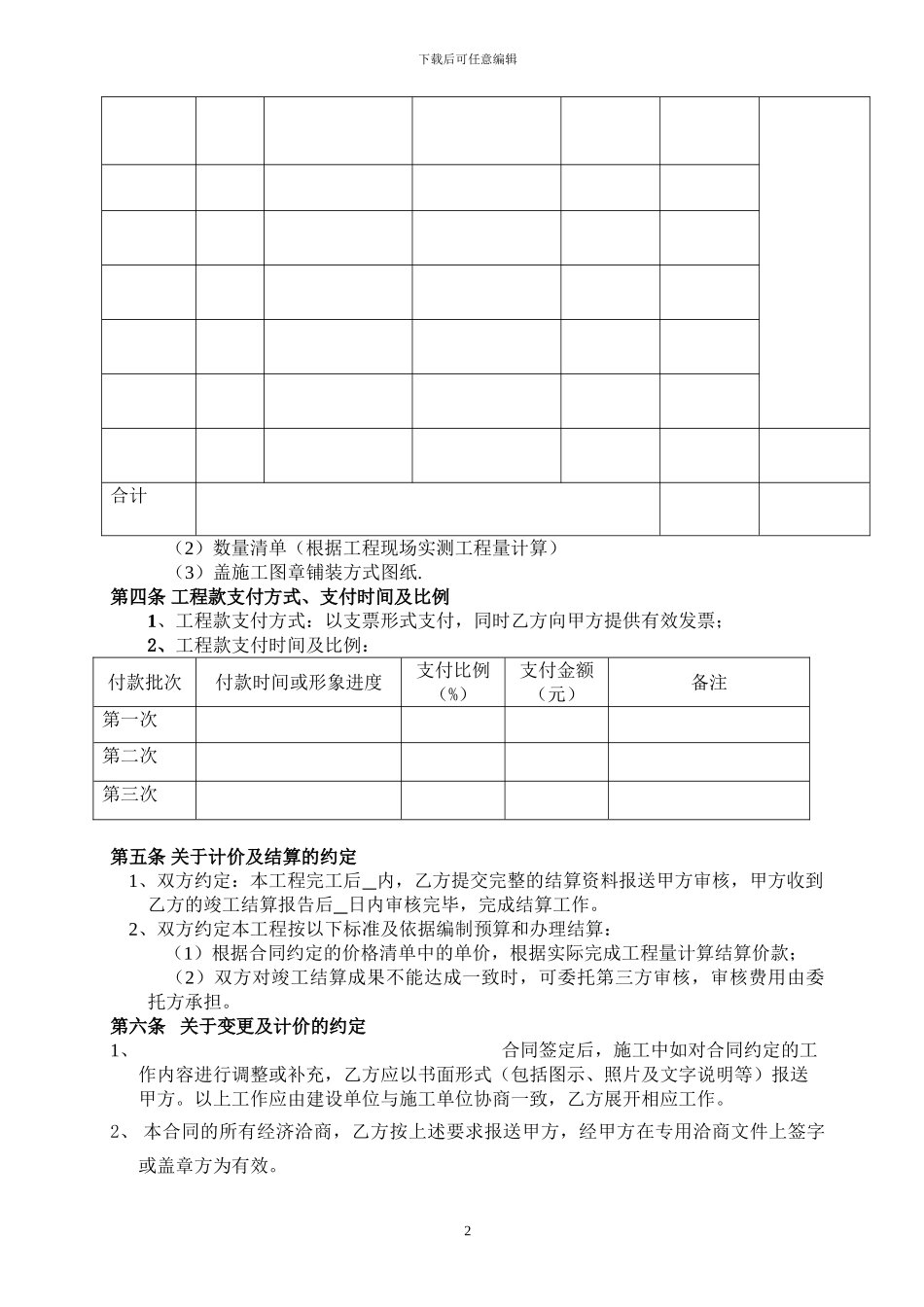 下载后可任意编辑

| | | | | | | |
|---|---|---|---|---|---|---|
| | | | | | | |
| | | | | | | |
| | | | | | | |
| | | | | | | |
| | | | | | | |
| | | | | | | |
| | | | | | | |
| 合计 | | | | | | |

（2）数量清单（根据工程现场实测工程量计算）

（3）盖施工图章铺装方式图纸.

第四条 工程款支付方式、支付时间及比例

1、工程款支付方式：以支票形式支付，同时乙方向甲方提供有效发票；

2、工程款支付时间及比例：

| 付款批次 | 付款时间或形象进度 | 支付比例（%） | 支付金额（元） | 备注 |
|---|---|---|---|---|
| 第一次 | | | | |
| 第二次 | | | | |
| 第三次 | | | | |

第五条 关于计价及结算的约定

1、双方约定：本工程完工后_内，乙方提交完整的结算资料报送甲方审核，甲方收到乙方的竣工结算报告后_日内审核完毕，完成结算工作。

2、双方约定本工程按以下标准及依据编制预算和办理结算：

（1）根据合同约定的价格清单中的单价，根据实际完成工程量计算结算价款；

（2）双方对竣工结算成果不能达成一致时，可委托第三方审核，审核费用由委托方承担。

第六条 关于变更及计价的约定

1、 合同签定后，施工中如对合同约定的工作内容进行调整或补充，乙方应以书面形式（包括图示、照片及文字说明等）报送甲方。以上工作应由建设单位与施工单位协商一致，乙方展开相应工作。

2、 本合同的所有经济洽商，乙方按上述要求报送甲方，经甲方在专用洽商文件上签字或盖章方为有效。

2